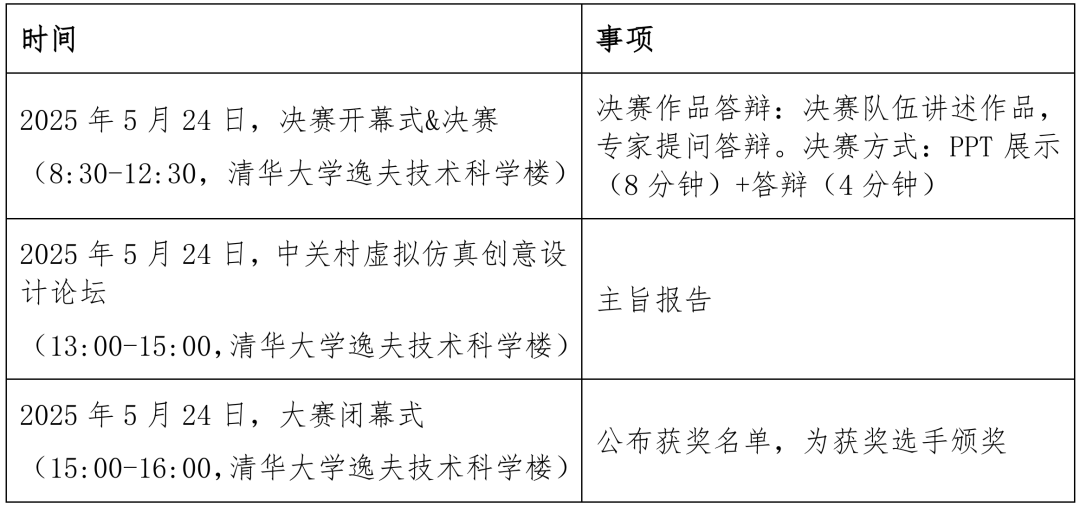 | 时间 | 事项 |
|---|---|
| 2025 年 5 月 24 日，决赛开幕式&决赛（8:30-12:30，清华大学逸夫技术科学楼） | 决赛作品答辩：决赛队伍讲述作品，专家提问答辩。决赛方式：PPT 展示（8 分钟）+答辩（4 分钟） |
| 2025 年 5 月 24 日，中关村虚拟仿真创意设计论坛（13:00-15:00,清华大学逸夫技术科学楼） | 主旨报告 |
| 2025 年 5 月 24 日，大赛闭幕式（15:00-16:00,清华大学逸夫技术科学楼） | 公布获奖名单，为获奖选手颁奖 |